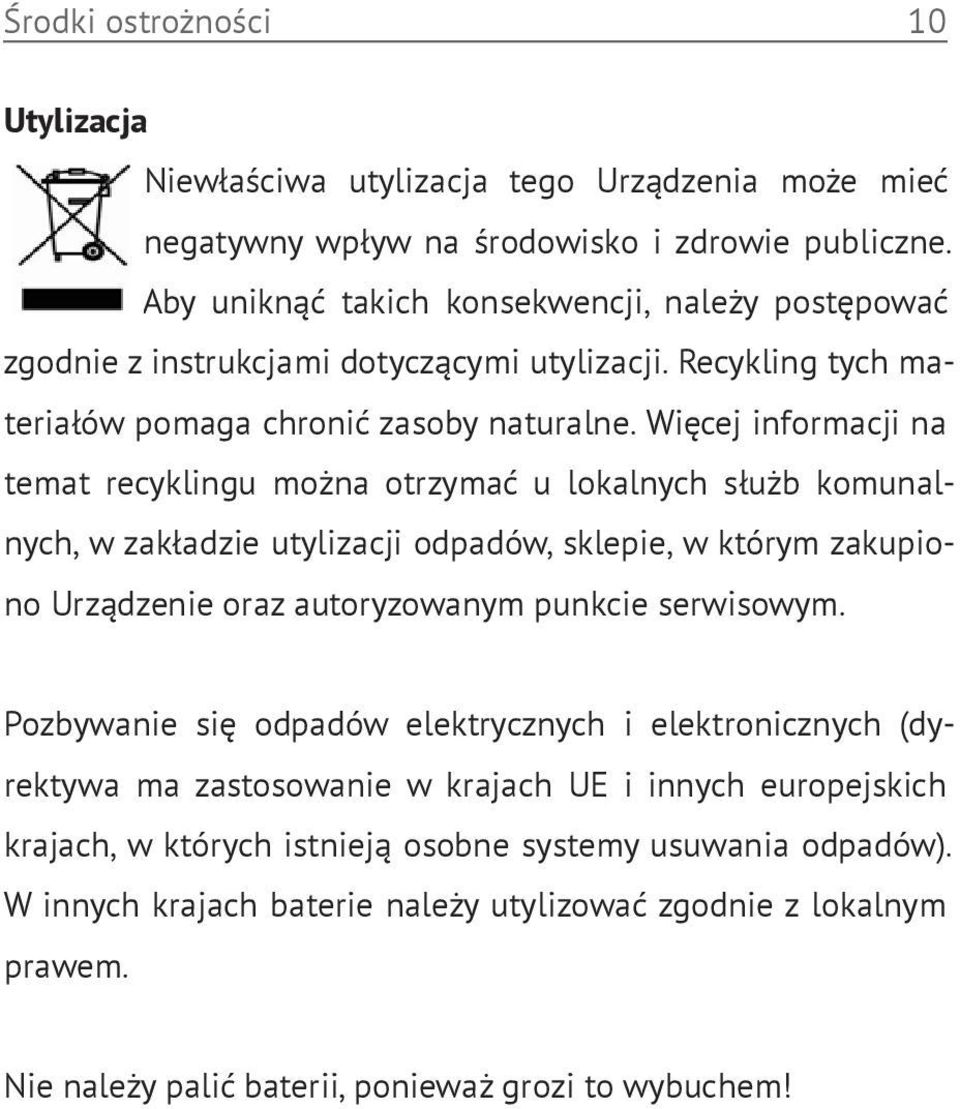 Środki ostrożności 10

Utylizacja

Niewłaściwa utylizacja tego Urządzenia może mieć negatywny wpływ na środowisko i zdrowie publiczne. Aby uniknąć takich konsekwencji, należy postępować zgodnie z instrukcjami dotyczącymi utylizacji. Recykling tych materiałów pomaga chronić zasoby naturalne. Więcej informacji na temat recyklingu można otrzymać u lokalnych służb komunalnych, w zakładzie utylizacji odpadów, sklepie, w którym zakupiono Urządzenie oraz autoryzowanym punkcie serwisowym.

Pozbywanie się odpadów elektrycznych i elektronicznych (dyrektywa ma zastosowanie w krajach UE i innych europejskich krajach, w których istnieją osobne systemy usuwania odpadów). W innych krajach baterie należy utylizować zgodnie z lokalnym prawem.

Nie należy palić baterii, ponieważ grozi to wybuchem!